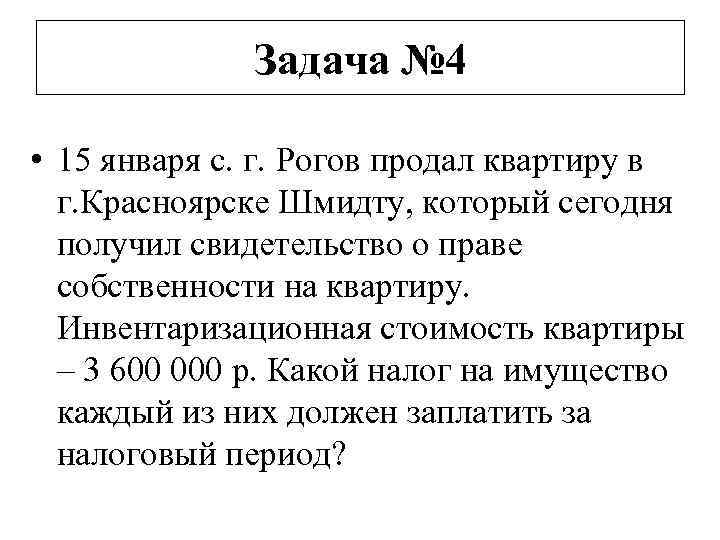 Задача №4

• 15 января с. г. Рогов продал квартиру в г.Красноярске Шмидту, который сегодня получил свидетельство о праве собственности на квартиру. Инвентаризационная стоимость квартиры – 3 600 000 р. Какой налог на имущество каждый из них должен заплатить за налоговый период?